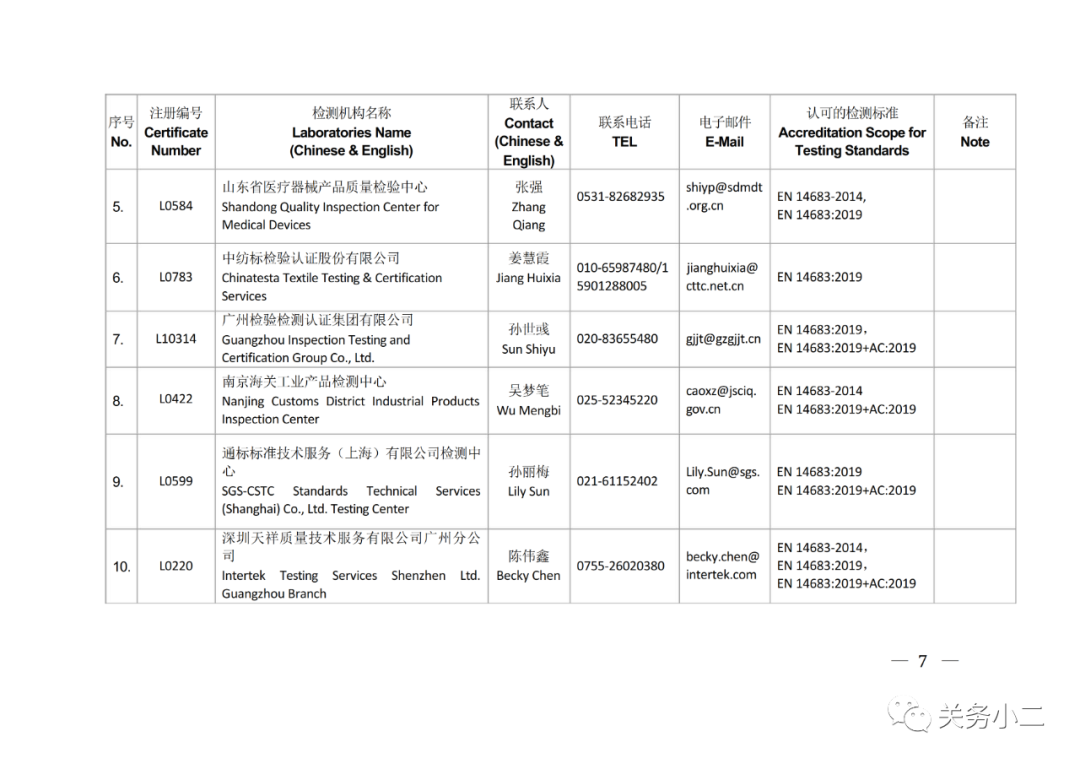 | 序号 No. | 注册编号 Certificate Number | 检测机构名称 Laboratories Name (Chinese & English) | 联系人 Contact (Chinese & English) | 联系电话 TEL | 电子邮件 E-Mail | 认可的检测标准 Accreditation Scope for Testing Standards | 备注 Note |
|---|---|---|---|---|---|---|---|
| 5. | L0584 | 山东省医疗器械产品质量检验中心 Shandong Quality Inspection Center for Medical Devices | 张强 Zhang Qiang | 0531-82682935 | shiyp@sdmdt.org.cn | EN 14683-2014, EN 14683:2019 | |
| 6. | L0783 | 中纺标检验认证股份有限公司 Chinatesta Textile Testing & Certification Services | 姜慧霞 Jiang Huixia | 010-65987480/15901288005 | jianghuixia@cttc.net.cn | EN 14683:2019 | |
| 7. | L10314 | 广州检验检测认证集团有限公司 Guangzhou Inspection Testing and Certification Group Co., Ltd. | 孙世彧 Sun Shiyu | 020-83655480 | gjjt@gzgjjt.cn | EN 14683:2019, EN 14683:2019+AC:2019 | |
| 8. | L0422 | 南京海关工业产品检测中心 Nanjing Customs District Industrial Products Inspection Center | 吴梦笔 Wu Mengbi | 025-52345220 | caoxz@jsciq.gov.cn | EN 14683-2014 EN 14683:2019+AC:2019 | |
| 9. | L0599 | 通标标准技术服务（上海）有限公司检测中心 SGS-CSTC Standards Technical Services (Shanghai) Co., Ltd. Testing Center | 孙丽梅 Lily Sun | 021-61152402 | Lily.Sun@sgs.com | EN 14683:2019 EN 14683:2019+AC:2019 | |
| 10. | L0220 | 深圳天祥质量技术服务有限公司广州分公司 Intertek Testing Services Shenzhen Ltd. Guangzhou Branch | 陈伟鑫 Becky Chen | 0755-26020380 | becky.chen@intertek.com | EN 14683-2014, EN 14683:2019, EN 14683:2019+AC:2019 | |

— 7 —

关务小二